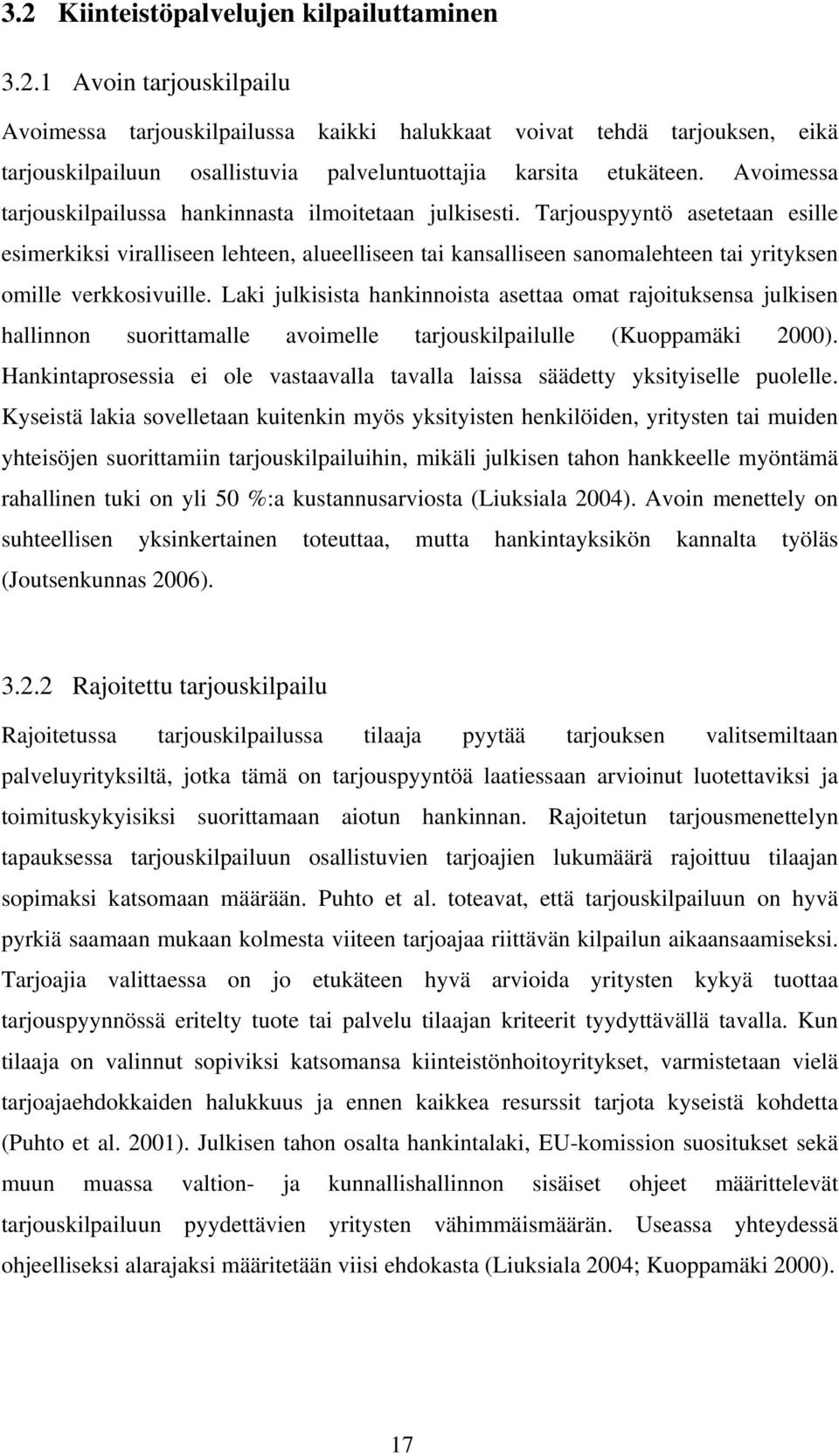 3.2 Kiinteistöpalvelujen kilpailuttaminen

3.2.1 Avoin tarjouskilpailu

Avoimessa tarjouskilpailussa kaikki halukkaat voivat tehdä tarjouksen, eikä tarjouskilpailuun osallistuvia palveluntuottajia karsita etukäteen. Avoimessa tarjouskilpailussa hankinnasta ilmoitetaan julkisesti. Tarjouspyyntö asetetaan esille esimerkiksi viralliseen lehteen, alueelliseen tai kansalliseen sanomalehteen tai yrityksen omille verkkosivuille. Laki julkisista hankinnoista asettaa omat rajoituksensa julkisen hallinnon suorittamalle avoimelle tarjouskilpailulle (Kuoppamäki 2000). Hankintaprosessia ei ole vastaavalla tavalla laissa säädetty yksityiselle puolelle. Kyseistä lakia sovelletaan kuitenkin myös yksityisten henkilöiden, yritysten tai muiden yhteisöjen suorittamiin tarjouskilpailuihin, mikäli julkisen tahon hankkeelle myöntämä rahallinen tuki on yli 50 %:a kustannusarviosta (Liuksiala 2004). Avoin menettely on suhteellisen yksinkertainen toteuttaa, mutta hankintayksikön kannalta työläs (Joutsenkunnas 2006).

3.2.2 Rajoitettu tarjouskilpailu

Rajoitetussa tarjouskilpailussa tilaaja pyytää tarjouksen valitsemiltaan palveluyrityksiltä, jotka tämä on tarjouspyyntöä laatiessaan arvioinut luotettaviksi ja toimituskykyisiksi suorittamaan aiotun hankinnan. Rajoitetun tarjousmenettelyn tapauksessa tarjouskilpailuun osallistuvien tarjoajien lukumäärä rajoittuu tilaajan sopimaksi katsomaan määrään. Puhto et al. toteavat, että tarjouskilpailuun on hyvä pyrkiä saamaan mukaan kolmesta viiteen tarjoajaa riittävän kilpailun aikaansaamiseksi. Tarjoajia valittaessa on jo etukäteen hyvä arvioida yritysten kykyä tuottaa tarjouspyynnössä eritelty tuote tai palvelu tilaajan kriteerit tyydyttävällä tavalla. Kun tilaaja on valinnut sopiviksi katsomansa kiinteistönhoitoyritykset, varmistetaan vielä tarjoajaehdokkaiden halukkuus ja ennen kaikkea resurssit tarjota kyseistä kohdetta (Puhto et al. 2001). Julkisen tahon osalta hankintalaki, EU-komission suositukset sekä muun muassa valtion- ja kunnallishallinnon sisäiset ohjeet määrittelevät tarjouskilpailuun pyydettävien yritysten vähimmäismäärän. Useassa yhteydessä ohjeelliseksi alarajaksi määritetään viisi ehdokasta (Liuksiala 2004; Kuoppamäki 2000).

17